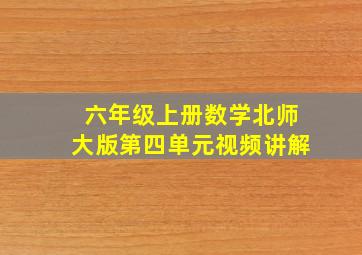 六年级上册数学北师大版第四单元视频讲解